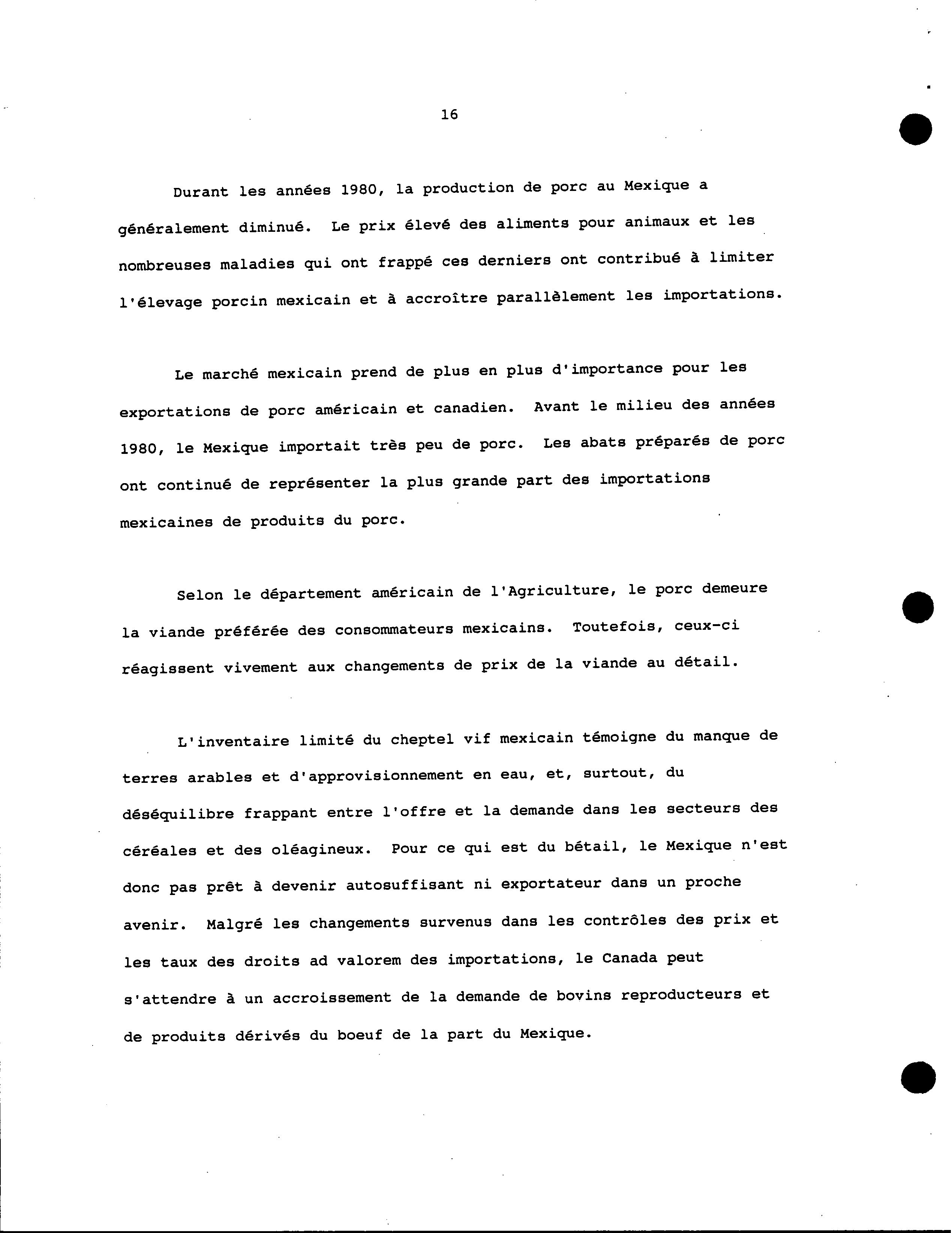 16

Durant les années 1980, la production de porc au Mexique a généralement diminué. Le prix élevé des aliments pour animaux et les nombreuses maladies qui ont frappé ces derniers ont contribué à limiter l'élevage porcin mexicain et à accroître parallèlement les importations.

Le marché mexicain prend de plus en plus d'importance pour les exportations de porc américain et canadien. Avant le milieu des années 1980, le Mexique importait très peu de porc. Les abats préparés de porc ont continué de représenter la plus grande part des importations mexicaines de produits du porc.

Selon le département américain de l'Agriculture, le porc demeure la viande préférée des consommateurs mexicains. Toutefois, ceux-ci réagissent vivement aux changements de prix de la viande au détail.

L'inventaire limité du cheptel vif mexicain témoigne du manque de terres arables et d'approvisionnement en eau, et, surtout, du déséquilibre frappant entre l'offre et la demande dans les secteurs des céréales et des oléagineux. Pour ce qui est du bétail, le Mexique n'est donc pas prêt à devenir autosuffisant ni exportateur dans un proche avenir. Malgré les changements survenus dans les contrôles des prix et les taux des droits ad valorem des importations, le Canada peut s'attendre à un accroissement de la demande de bovins reproducteurs et de produits dérivés du boeuf de la part du Mexique.